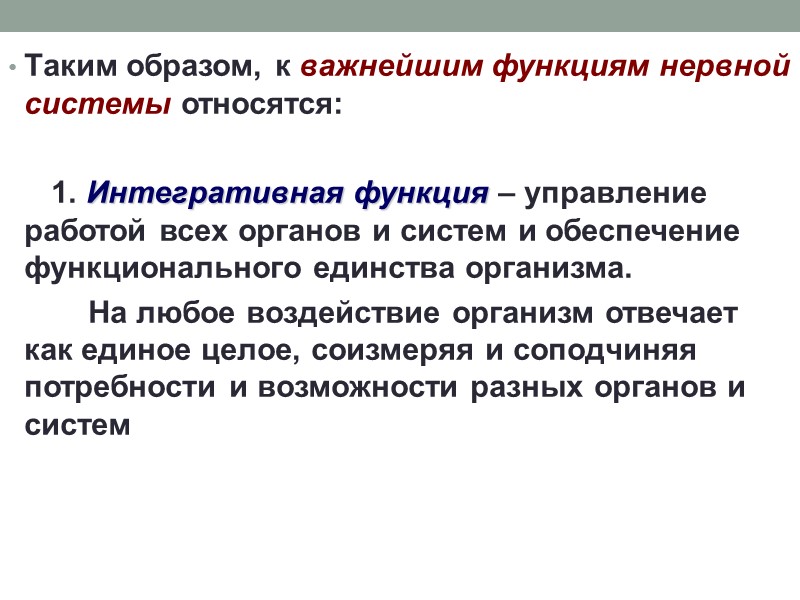 • Таким образом, к важнейшим функциям нервной системы относятся:

1. Интегративная функция – управление работой всех органов и систем и обеспечение функционального единства организма.

На любое воздействие организм отвечает как единое целое, соизмеряя и соподчиняя потребности и возможности разных органов и систем